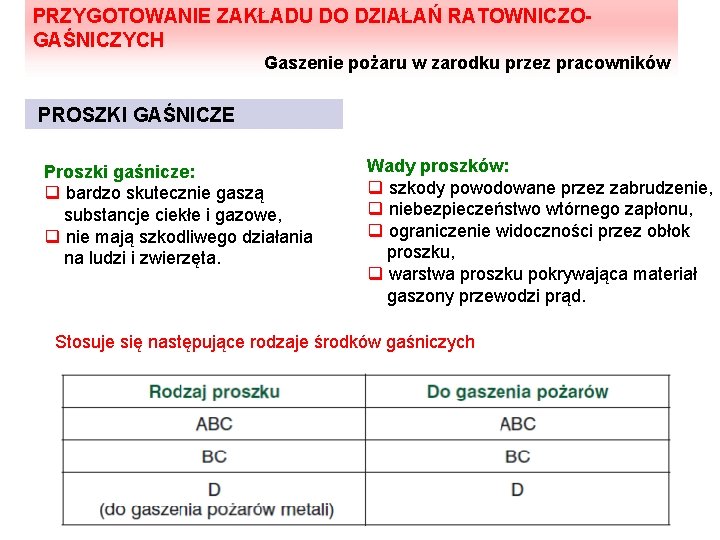 PRZYGOTOWANIE ZAKŁADU DO DZIAŁAŃ RATOWNICZO-GAŚNICZYCH

Gaszenie pożaru w zarodku przez pracowników

PROSZKI GAŚNICZE

Proszki gaśnicze:
❑ bardzo skutecznie gaszą substancje ciekłe i gazowe,
❑ nie mają szkodliwego działania na ludzi i zwierzęta.

Wady proszków:
❑ szkody powodowane przez zabrudzenie,
❑ niebezpieczeństwo wtórnego zapłonu,
❑ ograniczenie widoczności przez obłok proszku,
❑ warstwa proszku pokrywająca materiał gaszony przewodzi prąd.

Stosuje się następujące rodzaje środków gaśniczych

| Rodzaj proszku | Do gaszenia pożarów |
|---|---|
| ABC | ABC |
| BC | BC |
| D (do gaszenia pożarów metali) | D |